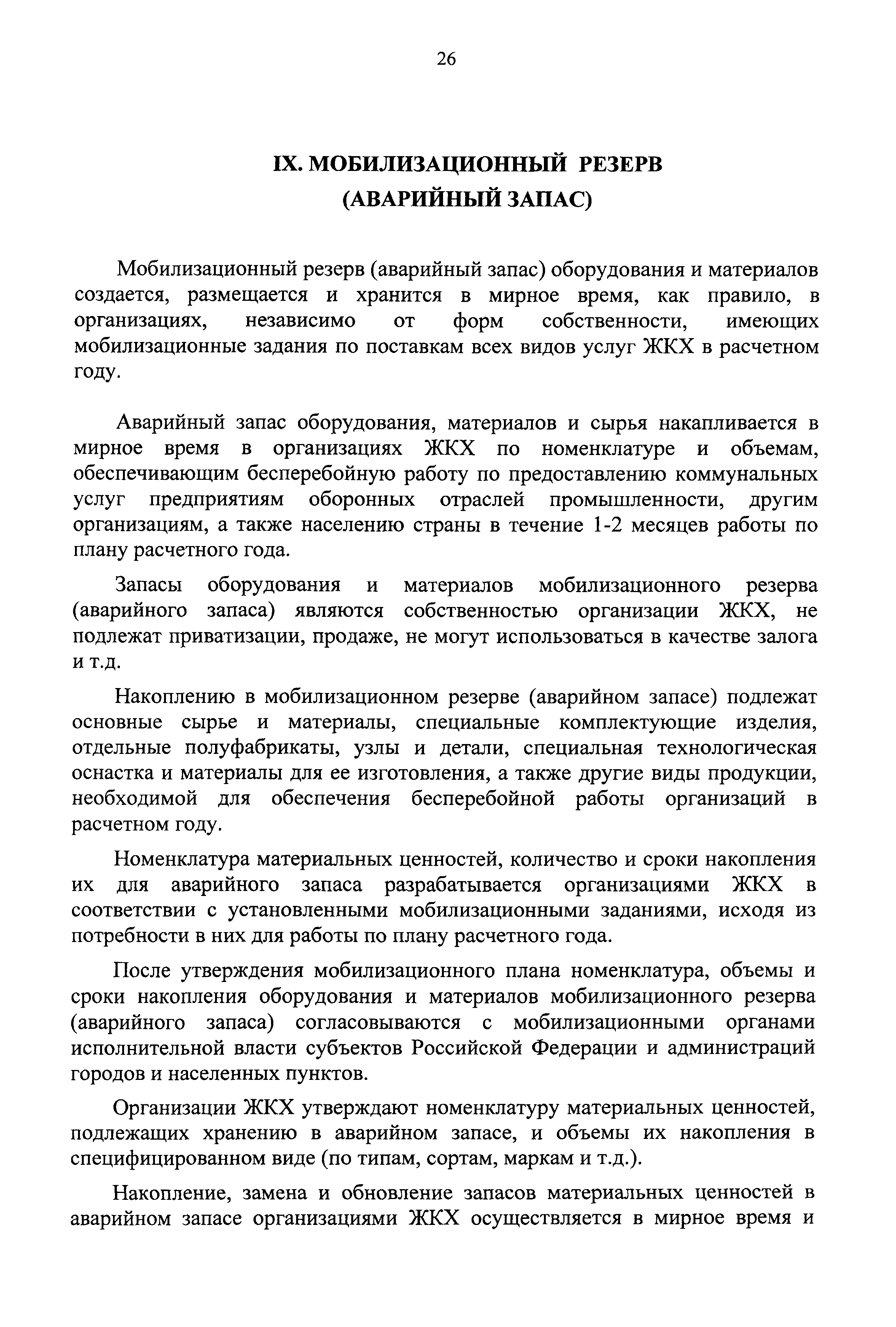 26

IX. МОБИЛИЗАЦИОННЫЙ РЕЗЕРВ
(АВАРИЙНЫЙ ЗАПАС)

Мобилизационный резерв (аварийный запас) оборудования и материалов создается, размещается и хранится в мирное время, как правило, в организациях, независимо от форм собственности, имеющих мобилизационные задания по поставкам всех видов услуг ЖКХ в расчетном году.

Аварийный запас оборудования, материалов и сырья накапливается в мирное время в организациях ЖКХ по номенклатуре и объемам, обеспечивающим бесперебойную работу по предоставлению коммунальных услуг предприятиям оборонных отраслей промышленности, другим организациям, а также населению страны в течение 1-2 месяцев работы по плану расчетного года.

Запасы оборудования и материалов мобилизационного резерва (аварийного запаса) являются собственностью организации ЖКХ, не подлежат приватизации, продаже, не могут использоваться в качестве залога и т.д.

Накоплению в мобилизационном резерве (аварийном запасе) подлежат основные сырье и материалы, специальные комплектующие изделия, отдельные полуфабрикаты, узлы и детали, специальная технологическая оснастка и материалы для ее изготовления, а также другие виды продукции, необходимой для обеспечения бесперебойной работы организаций в расчетном году.

Номенклатура материальных ценностей, количество и сроки накопления их для аварийного запаса разрабатывается организациями ЖКХ в соответствии с установленными мобилизационными заданиями, исходя из потребности в них для работы по плану расчетного года.

После утверждения мобилизационного плана номенклатура, объемы и сроки накопления оборудования и материалов мобилизационного резерва (аварийного запаса) согласовываются с мобилизационными органами исполнительной власти субъектов Российской Федерации и администраций городов и населенных пунктов.

Организации ЖКХ утверждают номенклатуру материальных ценностей, подлежащих хранению в аварийном запасе, и объемы их накопления в специфицированном виде (по типам, сортам, маркам и т.д.).

Накопление, замена и обновление запасов материальных ценностей в аварийном запасе организациями ЖКХ осуществляется в мирное время и